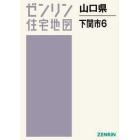 ゼンリン
住宅地図

山口県

下関市6

ZENRIN